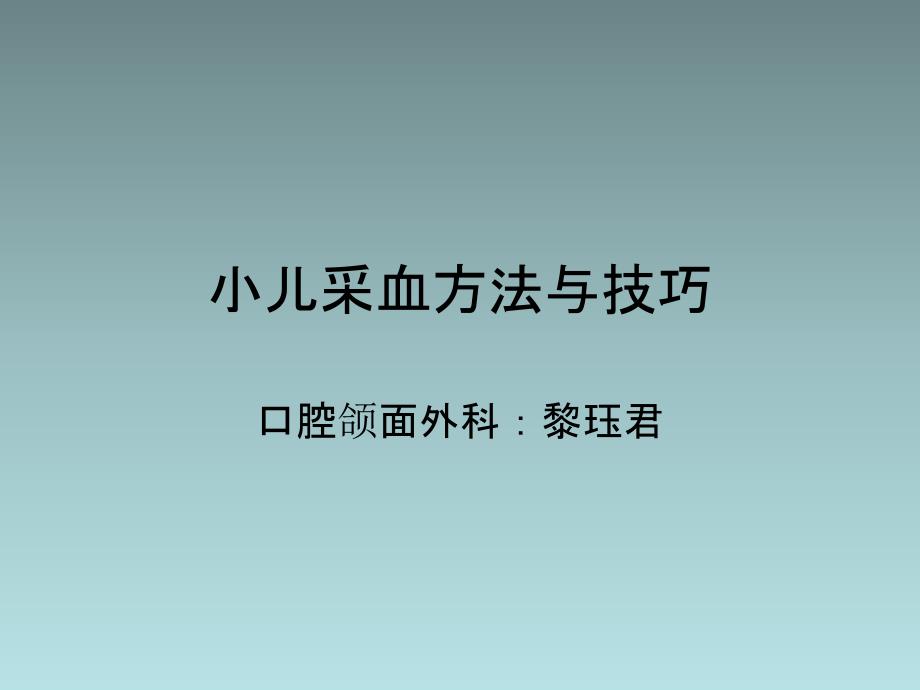 小儿采血方法与技巧

口腔颌面外科：黎珏君